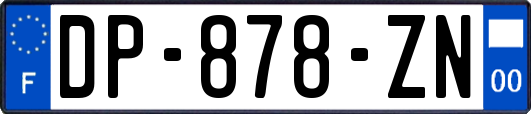 F
DP-878-ZN
00